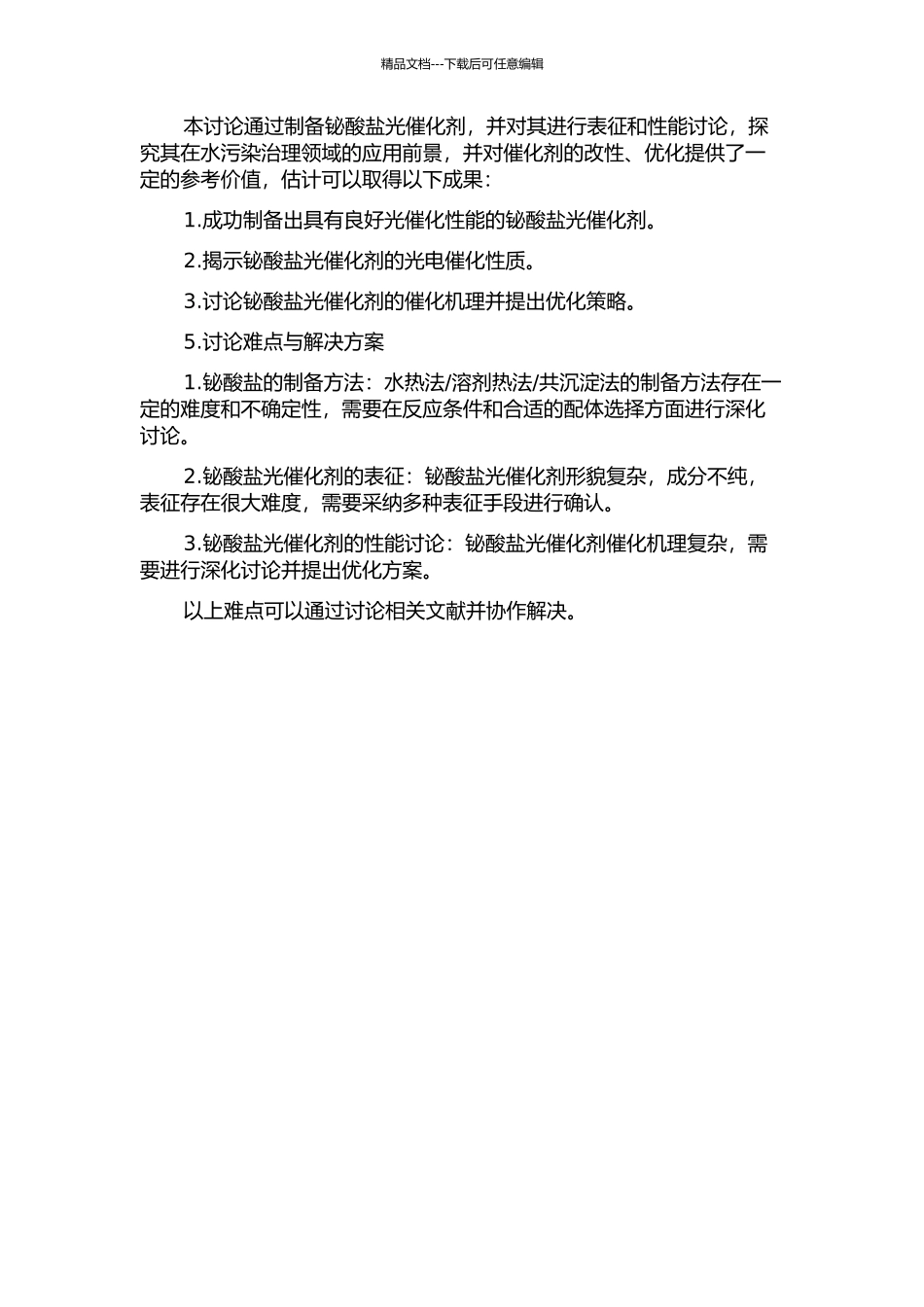 精品文档---下载后可任意编辑

本讨论通过制备铋酸盐光催化剂，并对其进行表征和性能讨论，探究其在水污染治理领域的应用前景，并对催化剂的改性、优化提供了一定的参考价值，估计可以取得以下成果：

1.成功制备出具有良好光催化性能的铋酸盐光催化剂。

2.揭示铋酸盐光催化剂的光电催化性质。

3.讨论铋酸盐光催化剂的催化机理并提出优化策略。

5.讨论难点与解决方案

1.铋酸盐的制备方法：水热法/溶剂热法/共沉淀法的制备方法存在一定的难度和不确定性，需要在反应条件和合适的配体选择方面进行深化讨论。

2.铋酸盐光催化剂的表征：铋酸盐光催化剂形貌复杂，成分不纯，表征存在很大难度，需要采纳多种表征手段进行确认。

3.铋酸盐光催化剂的性能讨论：铋酸盐光催化剂催化机理复杂，需要进行深化讨论并提出优化方案。

以上难点可以通过讨论相关文献并协作解决。